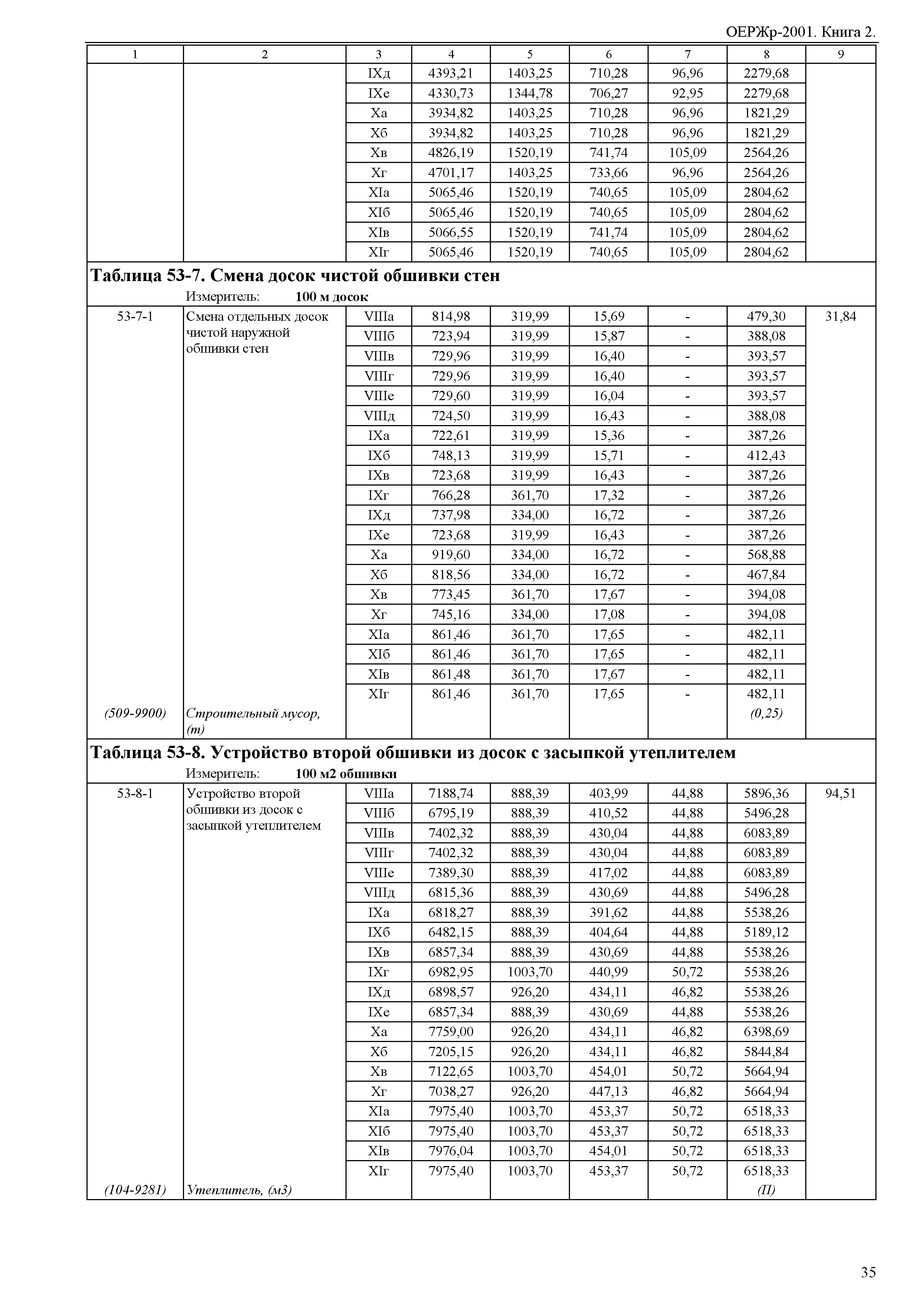 ОЕРЖр-2001. Книга 2.

| 1 | 2 | 3 | 4 | 5 | 6 | 7 | 8 | 9 |
|---|---|---|---|---|---|---|---|---|
| | | IXд | 4393,21 | 1403,25 | 710,28 | 96,96 | 2279,68 | |
| | | IXе | 4330,73 | 1344,78 | 706,27 | 92,95 | 2279,68 | |
| | | Xа | 3934,82 | 1403,25 | 710,28 | 96,96 | 1821,29 | |
| | | Xб | 3934,82 | 1403,25 | 710,28 | 96,96 | 1821,29 | |
| | | Xв | 4826,19 | 1520,19 | 741,74 | 105,09 | 2564,26 | |
| | | Xг | 4701,17 | 1403,25 | 733,66 | 96,96 | 2564,26 | |
| | | XIа | 5065,46 | 1520,19 | 740,65 | 105,09 | 2804,62 | |
| | | XIб | 5065,46 | 1520,19 | 740,65 | 105,09 | 2804,62 | |
| | | XIв | 5066,55 | 1520,19 | 741,74 | 105,09 | 2804,62 | |
| | | XIг | 5065,46 | 1520,19 | 740,65 | 105,09 | 2804,62 | |

**Таблица 53-7. Смена досок чистой обшивки стен**

Измеритель: **100 м досок**

| | | | | | | | | |
|---|---|---|---|---|---|---|---|---|
| 53-7-1 | Смена отдельных досок чистой наружной обшивки стен | VIIIа | 814,98 | 319,99 | 15,69 | - | 479,30 | 31,84 |
| | | VIIIб | 723,94 | 319,99 | 15,87 | - | 388,08 | |
| | | VIIIв | 729,96 | 319,99 | 16,40 | - | 393,57 | |
| | | VIIIг | 729,96 | 319,99 | 16,40 | - | 393,57 | |
| | | VIIIе | 729,60 | 319,99 | 16,04 | - | 393,57 | |
| | | VIIIд | 724,50 | 319,99 | 16,43 | - | 388,08 | |
| | | IXа | 722,61 | 319,99 | 15,36 | - | 387,26 | |
| | | IXб | 748,13 | 319,99 | 15,71 | - | 412,43 | |
| | | IXв | 723,68 | 319,99 | 16,43 | - | 387,26 | |
| | | IXг | 766,28 | 361,70 | 17,32 | - | 387,26 | |
| | | IXд | 737,98 | 334,00 | 16,72 | - | 387,26 | |
| | | IXе | 723,68 | 319,99 | 16,43 | - | 387,26 | |
| | | Xа | 919,60 | 334,00 | 16,72 | - | 568,88 | |
| | | Xб | 818,56 | 334,00 | 16,72 | - | 467,84 | |
| | | Xв | 773,45 | 361,70 | 17,67 | - | 394,08 | |
| | | Xг | 745,16 | 334,00 | 17,08 | - | 394,08 | |
| | | XIа | 861,46 | 361,70 | 17,65 | - | 482,11 | |
| | | XIб | 861,46 | 361,70 | 17,65 | - | 482,11 | |
| | | XIв | 861,48 | 361,70 | 17,67 | - | 482,11 | |
| | | XIг | 861,46 | 361,70 | 17,65 | - | 482,11 | |
| (509-9900) | Строительный мусор, (т) | | | | | | (0,25) | |

**Таблица 53-8. Устройство второй обшивки из досок с засыпкой утеплителем**

Измеритель: **100 м2 обшивки**

| | | | | | | | | |
|---|---|---|---|---|---|---|---|---|
| 53-8-1 | Устройство второй обшивки из досок с засыпкой утеплителем | VIIIа | 7188,74 | 888,39 | 403,99 | 44,88 | 5896,36 | 94,51 |
| | | VIIIб | 6795,19 | 888,39 | 410,52 | 44,88 | 5496,28 | |
| | | VIIIв | 7402,32 | 888,39 | 430,04 | 44,88 | 6083,89 | |
| | | VIIIг | 7402,32 | 888,39 | 430,04 | 44,88 | 6083,89 | |
| | | VIIIе | 7389,30 | 888,39 | 417,02 | 44,88 | 6083,89 | |
| | | VIIIд | 6815,36 | 888,39 | 430,69 | 44,88 | 5496,28 | |
| | | IXа | 6818,27 | 888,39 | 391,62 | 44,88 | 5538,26 | |
| | | IXб | 6482,15 | 888,39 | 404,64 | 44,88 | 5189,12 | |
| | | IXв | 6857,34 | 888,39 | 430,69 | 44,88 | 5538,26 | |
| | | IXг | 6982,95 | 1003,70 | 440,99 | 50,72 | 5538,26 | |
| | | IXд | 6898,57 | 926,20 | 434,11 | 46,82 | 5538,26 | |
| | | IXе | 6857,34 | 888,39 | 430,69 | 44,88 | 5538,26 | |
| | | Xа | 7759,00 | 926,20 | 434,11 | 46,82 | 6398,69 | |
| | | Xб | 7205,15 | 926,20 | 434,11 | 46,82 | 5844,84 | |
| | | Xв | 7122,65 | 1003,70 | 454,01 | 50,72 | 5664,94 | |
| | | Xг | 7038,27 | 926,20 | 447,13 | 46,82 | 5664,94 | |
| | | XIа | 7975,40 | 1003,70 | 453,37 | 50,72 | 6518,33 | |
| | | XIб | 7975,40 | 1003,70 | 453,37 | 50,72 | 6518,33 | |
| | | XIв | 7976,04 | 1003,70 | 454,01 | 50,72 | 6518,33 | |
| | | XIг | 7975,40 | 1003,70 | 453,37 | 50,72 | 6518,33 | |
| (104-9281) | Утеплитель, (м3) | | | | | | (П) | |

35